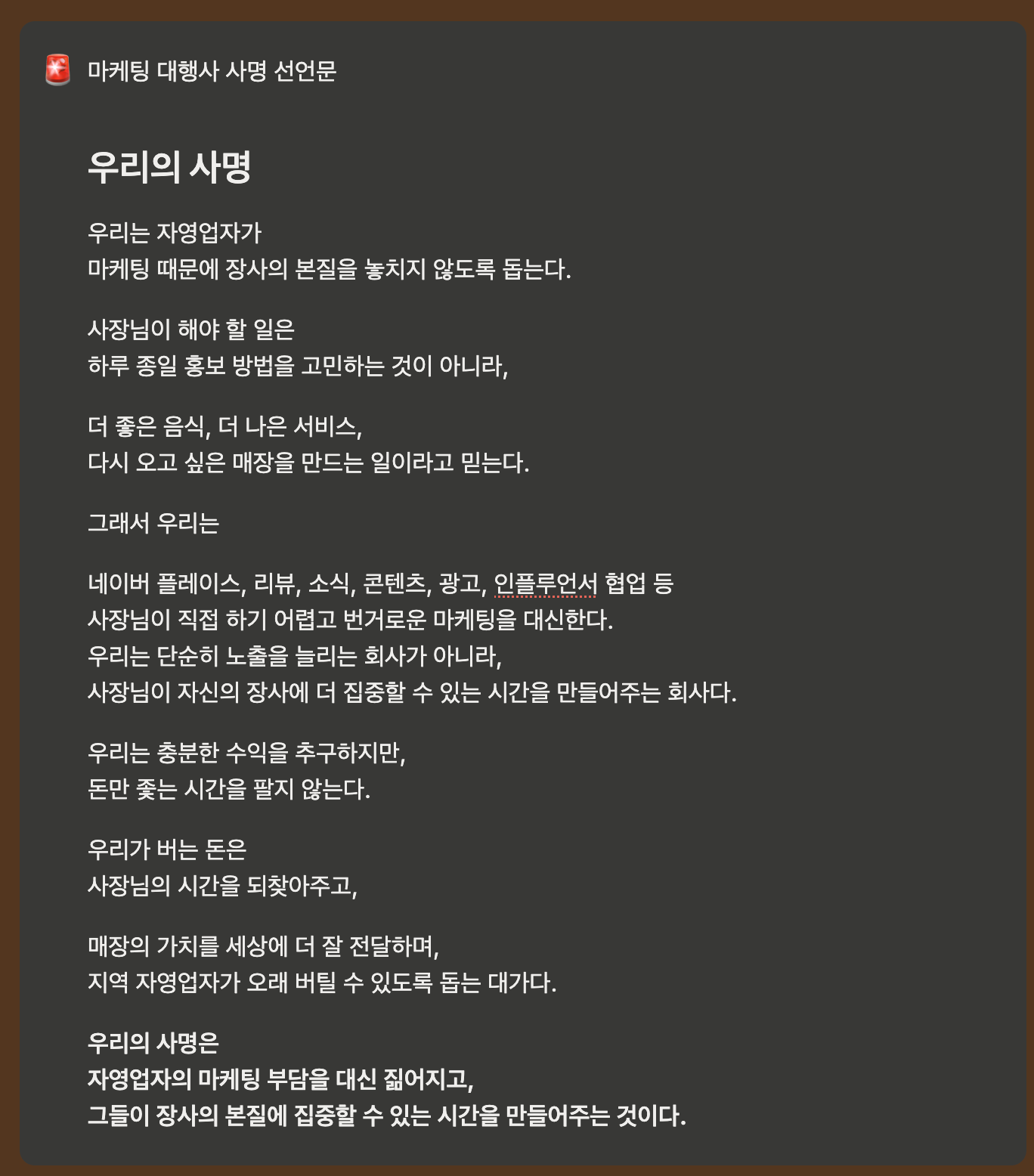 마케팅 대행사 사명 선언문

우리의 사명

우리는 자영업자가
마케팅 때문에 장사의 본질을 놓치지 않도록 돕는다.

사장님이 해야 할 일은
하루 종일 홍보 방법을 고민하는 것이 아니라,

더 좋은 음식, 더 나은 서비스,
다시 오고 싶은 매장을 만드는 일이라고 믿는다.

그래서 우리는

네이버 플레이스, 리뷰, 소식, 콘텐츠, 광고, 인플루언서 협업 등
사장님이 직접 하기 어렵고 번거로운 마케팅을 대신한다.
우리는 단순히 노출을 늘리는 회사가 아니라,
사장님이 자신의 장사에 더 집중할 수 있는 시간을 만들어주는 회사다.

우리는 충분한 수익을 추구하지만,
돈만 좇는 시간을 팔지 않는다.

우리가 버는 돈은
사장님의 시간을 되찾아주고,

매장의 가치를 세상에 더 잘 전달하며,
지역 자영업자가 오래 버틸 수 있도록 돕는 대가다.

우리의 사명은
자영업자의 마케팅 부담을 대신 짊어지고,
그들이 장사의 본질에 집중할 수 있는 시간을 만들어주는 것이다.